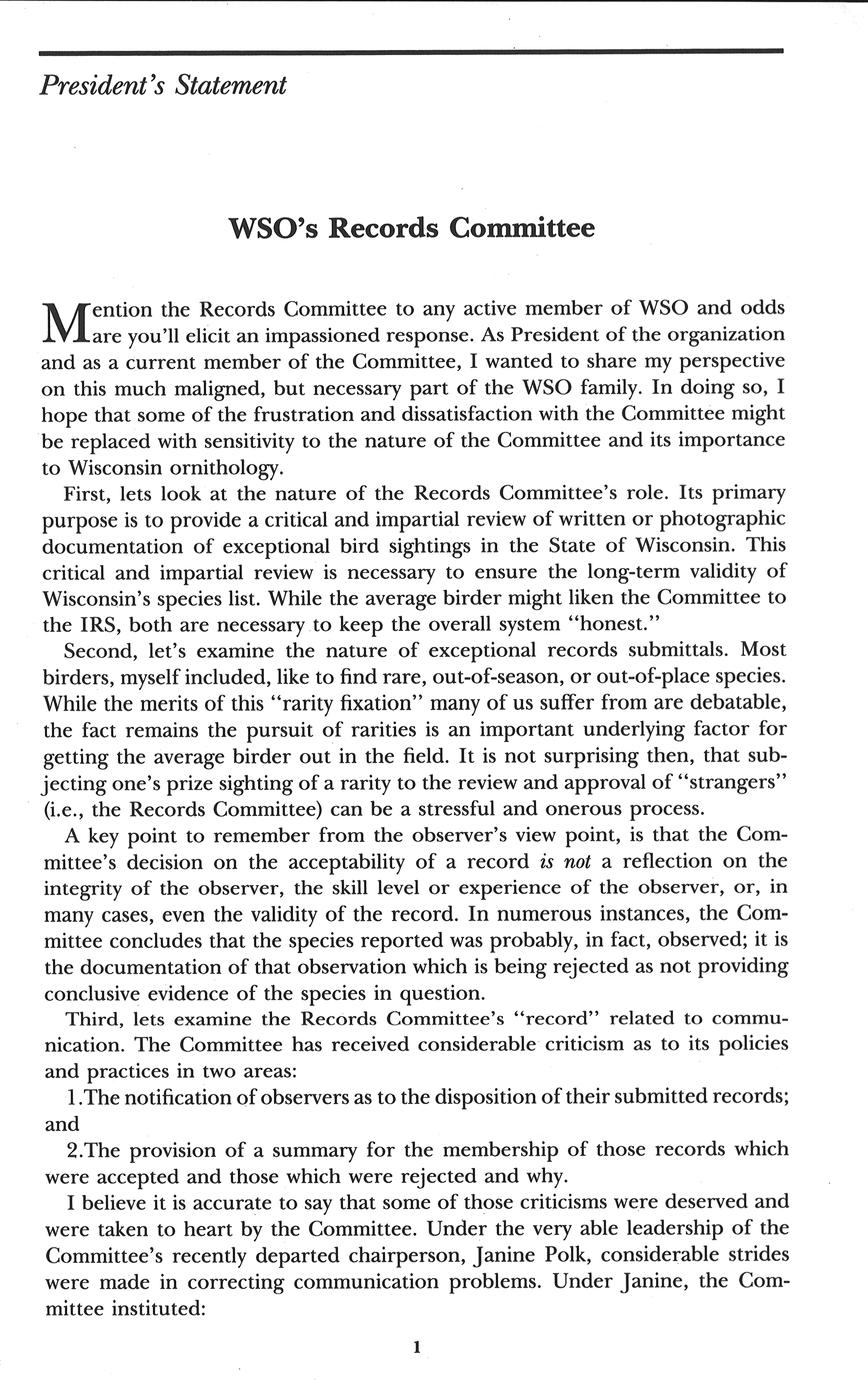 President's Statement

WSO's Records Committee

Mention the Records Committee to any active member of WSO and odds are you'll elicit an impassioned response. As President of the organization and as a current member of the Committee, I wanted to share my perspective on this much maligned, but necessary part of the WSO family. In doing so, I hope that some of the frustration and dissatisfaction with the Committee might be replaced with sensitivity to the nature of the Committee and its importance to Wisconsin ornithology.

First, lets look at the nature of the Records Committee's role. Its primary purpose is to provide a critical and impartial review of written or photographic documentation of exceptional bird sightings in the State of Wisconsin. This critical and impartial review is necessary to ensure the long-term validity of Wisconsin's species list. While the average birder might liken the Committee to the IRS, both are necessary to keep the overall system "honest."

Second, let's examine the nature of exceptional records submittals. Most birders, myself included, like to find rare, out-of-season, or out-of-place species. While the merits of this "rarity fixation" many of us suffer from are debatable, the fact remains the pursuit of rarities is an important underlying factor for getting the average birder out in the field. It is not surprising then, that subjecting one's prize sighting of a rarity to the review and approval of "strangers" (i.e., the Records Committee) can be a stressful and onerous process.

A key point to remember from the observer's view point, is that the Committee's decision on the acceptability of a record is not a reflection on the integrity of the observer, the skill level or experience of the observer, or, in many cases, even the validity of the record. In numerous instances, the Committee concludes that the species reported was probably, in fact, observed; it is the documentation of that observation which is being rejected as not providing conclusive evidence of the species in question.

Third, lets examine the Records Committee's "record" related to communication. The Committee has received considerable criticism as to its policies and practices in two areas:

1.The notification of observers as to the disposition of their submitted records; and

2.The provision of a summary for the membership of those records which were accepted and those which were rejected and why.

I believe it is accurate to say that some of those criticisms were deserved and were taken to heart by the Committee. Under the very able leadership of the Committee's recently departed chairperson, Janine Polk, considerable strides were made in correcting communication problems. Under Janine, the Committee instituted:

1